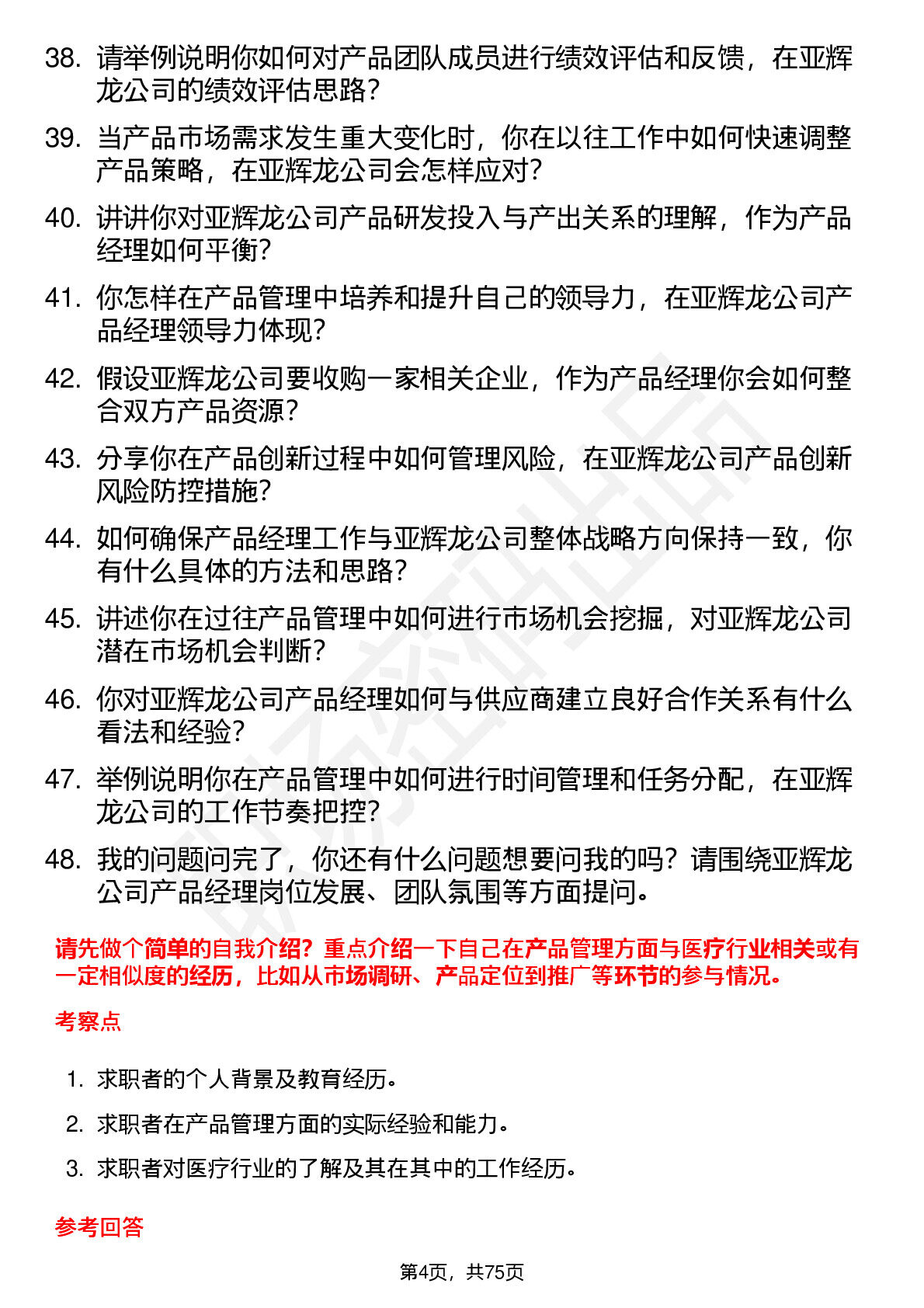 38. 请举例说明你如何对产品团队成员进行绩效评估和反馈，在亚辉龙公司的绩效评估思路？

39. 当产品市场需求发生重大变化时，你在以往工作中如何快速调整产品策略，在亚辉龙公司会怎样应对？

40. 讲讲你对亚辉龙公司产品研发投入与产出关系的理解，作为产品经理如何平衡？

41. 你怎样在产品管理中培养和提升自己的领导力，在亚辉龙公司产品经理领导力体现？

42. 假设亚辉龙公司要收购一家相关企业，作为产品经理你会如何整合双方产品资源？

43. 分享你在产品创新过程中如何管理风险，在亚辉龙公司产品创新风险防控措施？

44. 如何确保产品经理工作与亚辉龙公司整体战略方向保持一致，你有什么具体的方法和思路？

45. 讲述你在过往产品管理中如何进行市场机会挖掘，对亚辉龙公司潜在市场机会判断？

46. 你对亚辉龙公司产品经理如何与供应商建立良好合作关系有什么看法和经验？

47. 举例说明你在产品管理中如何进行时间管理和任务分配，在亚辉龙公司的工作节奏把控？

48. 我的问题问完了，你还有什么问题想要问我的吗？请围绕亚辉龙公司产品经理岗位发展、团队氛围等方面提问。

请先做个简单的自我介绍？重点介绍一下自己在产品管理方面与医疗行业相关或有一定相似度的经历，比如从市场调研、产品定位到推广等环节的参与情况。

考察点

1. 求职者的个人背景及教育经历。

2. 求职者在产品管理方面的实际经验和能力。

3. 求职者对医疗行业的了解及其在其中的工作经历。

参考回答

第4页，共75页